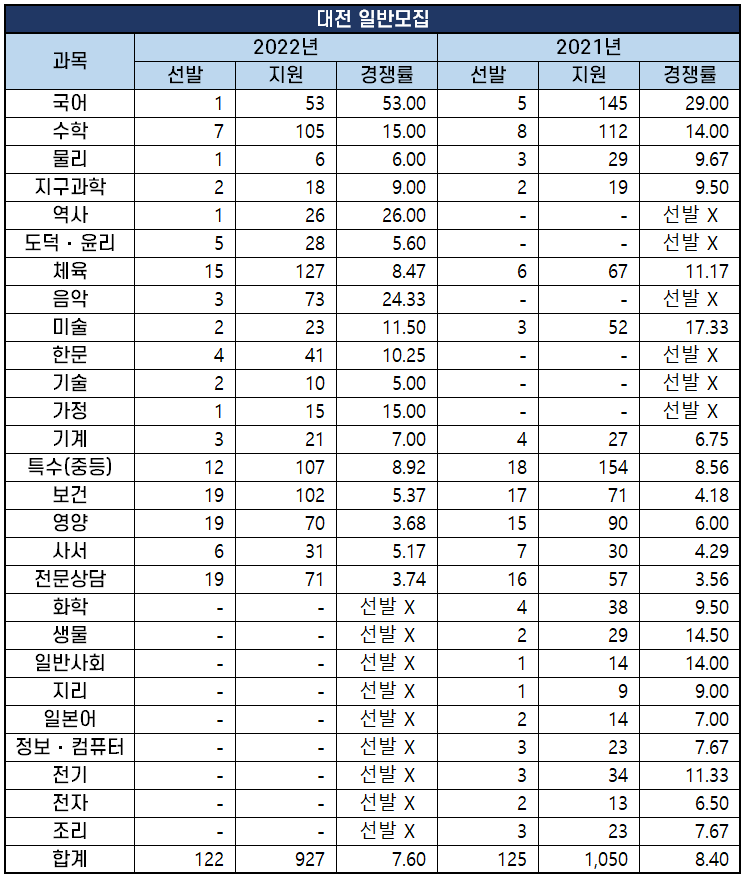 대전 일반모집

| 과목 | 2022년 선발 | 2022년 지원 | 2022년 경쟁률 | 2021년 선발 | 2021년 지원 | 2021년 경쟁률 |
|---|---|---|---|---|---|---|
| 국어 | 1 | 53 | 53.00 | 5 | 145 | 29.00 |
| 수학 | 7 | 105 | 15.00 | 8 | 112 | 14.00 |
| 물리 | 1 | 6 | 6.00 | 3 | 29 | 9.67 |
| 지구과학 | 2 | 18 | 9.00 | 2 | 19 | 9.50 |
| 역사 | 1 | 26 | 26.00 | - | - | 선발 X |
| 도덕 · 윤리 | 5 | 28 | 5.60 | - | - | 선발 X |
| 체육 | 15 | 127 | 8.47 | 6 | 67 | 11.17 |
| 음악 | 3 | 73 | 24.33 | - | - | 선발 X |
| 미술 | 2 | 23 | 11.50 | 3 | 52 | 17.33 |
| 한문 | 4 | 41 | 10.25 | - | - | 선발 X |
| 기술 | 2 | 10 | 5.00 | - | - | 선발 X |
| 가정 | 1 | 15 | 15.00 | - | - | 선발 X |
| 기계 | 3 | 21 | 7.00 | 4 | 27 | 6.75 |
| 특수(중등) | 12 | 107 | 8.92 | 18 | 154 | 8.56 |
| 보건 | 19 | 102 | 5.37 | 17 | 71 | 4.18 |
| 영양 | 19 | 70 | 3.68 | 15 | 90 | 6.00 |
| 사서 | 6 | 31 | 5.17 | 7 | 30 | 4.29 |
| 전문상담 | 19 | 71 | 3.74 | 16 | 57 | 3.56 |
| 화학 | - | - | 선발 X | 4 | 38 | 9.50 |
| 생물 | - | - | 선발 X | 2 | 29 | 14.50 |
| 일반사회 | - | - | 선발 X | 1 | 14 | 14.00 |
| 지리 | - | - | 선발 X | 1 | 9 | 9.00 |
| 일본어 | - | - | 선발 X | 2 | 14 | 7.00 |
| 정보 · 컴퓨터 | - | - | 선발 X | 3 | 23 | 7.67 |
| 전기 | - | - | 선발 X | 3 | 34 | 11.33 |
| 전자 | - | - | 선발 X | 2 | 13 | 6.50 |
| 조리 | - | - | 선발 X | 3 | 23 | 7.67 |
| 합계 | 122 | 927 | 7.60 | 125 | 1,050 | 8.40 |